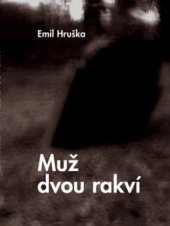 Emil Hruška

Muž
dvou rakví